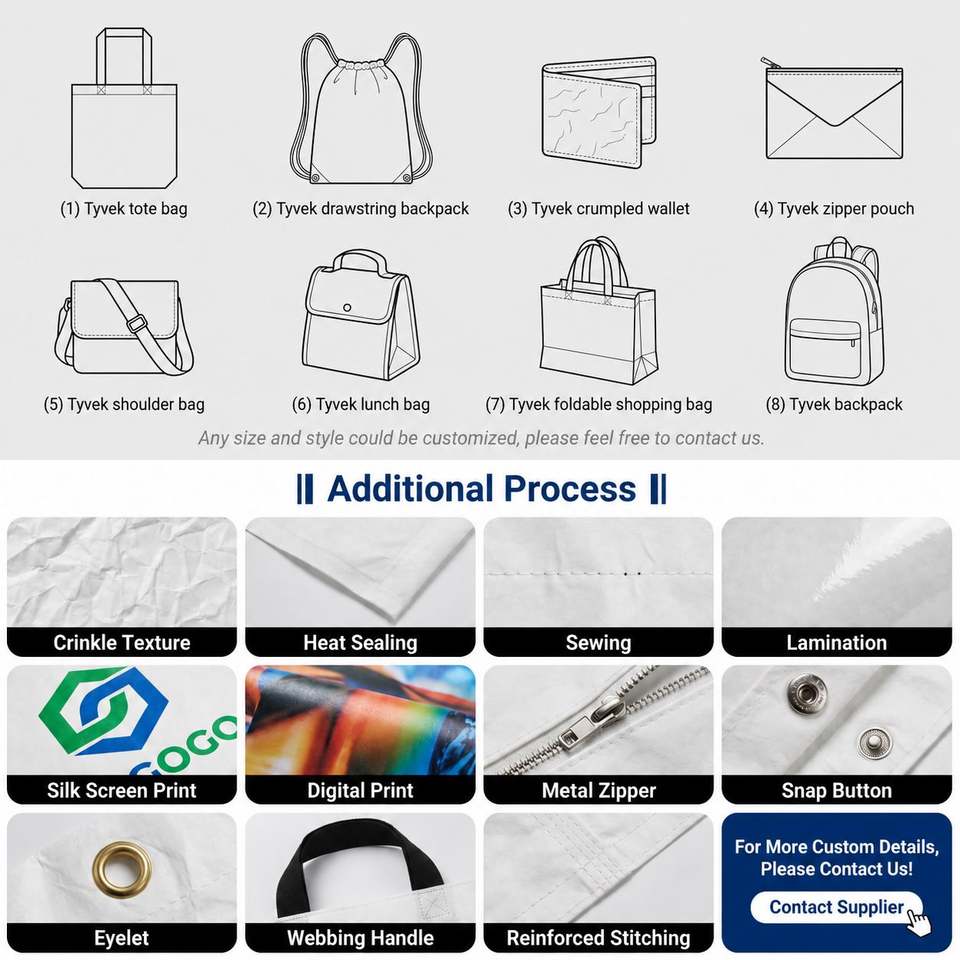 (1) Tyvek tote bag

(2) Tyvek drawstring backpack

(3) Tyvek crumpled wallet

(4) Tyvek zipper pouch

(5) Tyvek shoulder bag

(6) Tyvek lunch bag

(7) Tyvek foldable shopping bag

(8) Tyvek backpack

Any size and style could be customized, please feel free to contact us.

Additional Process

Crinkle Texture

Heat Sealing

Sewing

Lamination

GOGO

Silk Screen Print

Digital Print

Metal Zipper

Snap Button

Eyelet

Webbing Handle

Reinforced Stitching

For More Custom Details, Please Contact Us!

Contact Supplier